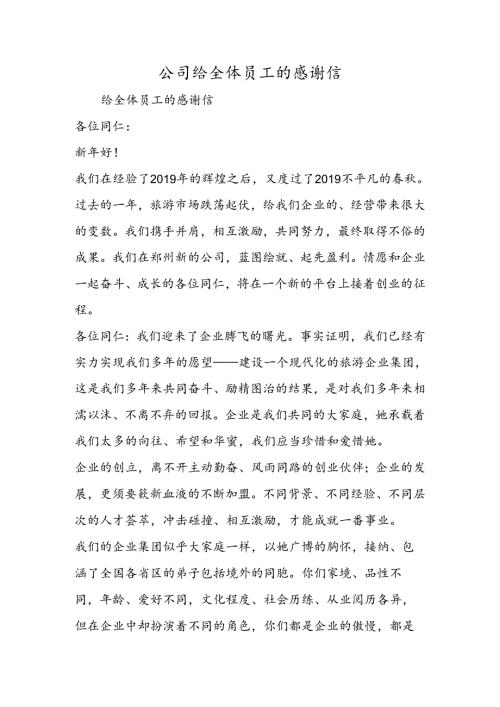 公司给全体员工的感谢信

给全体员工的感谢信

各位同仁：

新年好！

我们在经验了2019年的辉煌之后，又度过了2019不平凡的春秋。过去的一年，旅游市场跌荡起伏，给我们企业的、经营带来很大的变数。我们携手并肩，相互激励，共同努力，最终取得不俗的成果。我们在郑州新的公司，蓝图绘就、起先盈利。情愿和企业一起奋斗、成长的各位同仁，将在一个新的平台上接着创业的征程。

各位同仁：我们迎来了企业腾飞的曙光。事实证明，我们已经有实力实现我们多年的愿望——建设一个现代化的旅游企业集团，这是我们多年来共同奋斗、励精图治的结果，是对我们多年来相濡以沫、不离不弃的回报。企业是我们共同的大家庭，她承载着我们太多的向往、希望和华蜜，我们应当珍惜和爱惜她。

企业的创立，离不开主动勤奋、风雨同路的创业伙伴；企业的发展，更须要簇新血液的不断加盟。不同背景、不同经验、不同层次的人才荟萃，冲击碰撞、相互激励，才能成就一番事业。

我们的企业集团似乎大家庭一样，以她广博的胸怀，接纳、包涵了全国各省区的弟子包括境外的同胞。你们家境、品性不同，年龄、爱好不同，文化程度、社会历练、从业阅历各异，但在企业中却扮演着不同的角色，你们都是企业的傲慢，都是